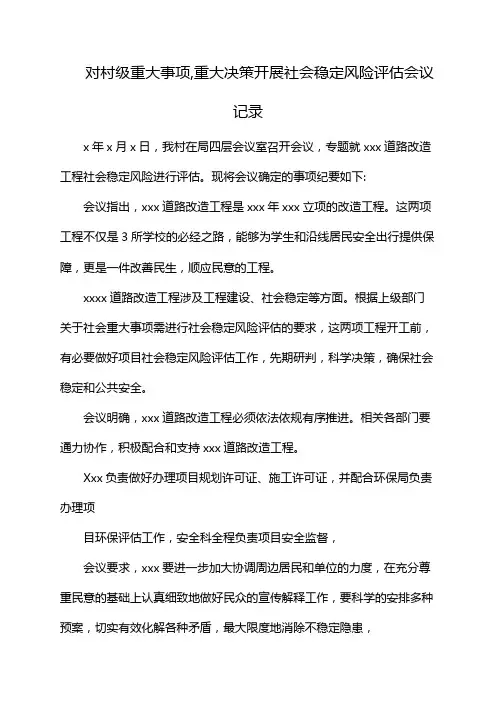 对村级重大事项,重大决策开展社会稳定风险评估会议记录

x 年 x 月 x 日，我村在局四层会议室召开会议，专题就 xxx 道路改造工程社会稳定风险进行评估。现将会议确定的事项纪要如下:

会议指出，xxx 道路改造工程是 xxx 年 xxx 立项的改造工程。这两项工程不仅是 3 所学校的必经之路，能够为学生和沿线居民安全出行提供保障，更是一件改善民生，顺应民意的工程。

xxxx 道路改造工程涉及工程建设、社会稳定等方面。根据上级部门关于社会重大事项需进行社会稳定风险评估的要求，这两项工程开工前，有必要做好项目社会稳定风险评估工作，先期研判，科学决策，确保社会稳定和公共安全。

会议明确，xxx 道路改造工程必须依法依规有序推进。相关各部门要通力协作，积极配合和支持 xxx 道路改造工程。

Xxx 负责做好办理项目规划许可证、施工许可证，并配合环保局负责办理项

目环保评估工作，安全科全程负责项目安全监督，

会议要求，xxx 要进一步加大协调周边居民和单位的力度，在充分尊重民意的基础上认真细致地做好民众的宣传解释工作，要科学的安排多种预案，切实有效化解各种矛盾，最大限度地消除不稳定隐患，